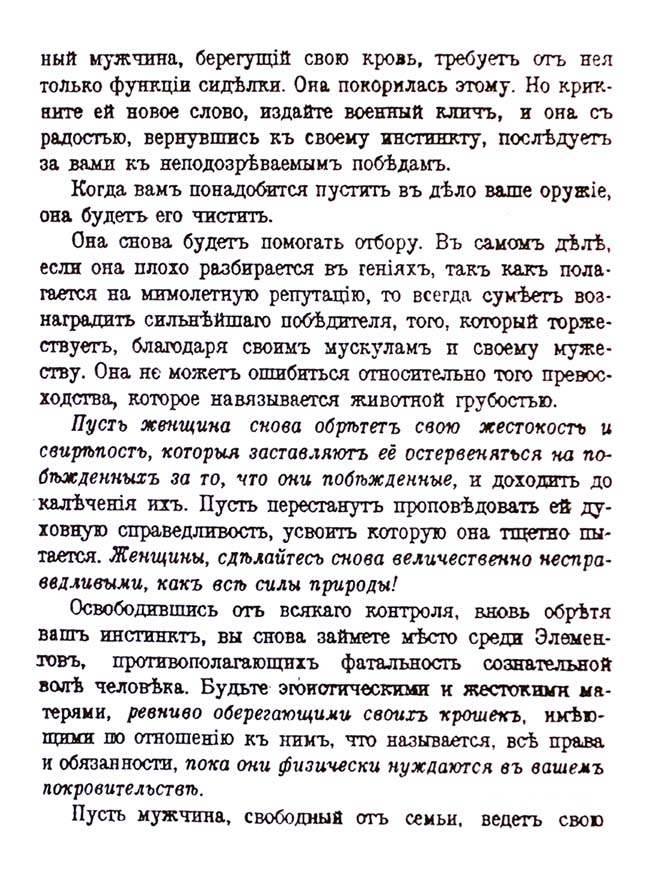 ный мужчина, берегущій свою кровь, требуетъ отъ нея только функціи сидѣлки. Она покорилась этому. Но крикните ей новое слово, издайте военный кличъ, и она съ радостью, вернувшись къ своему инстинкту, послѣдуетъ за вами къ неподозрѣваемымъ побѣдамъ.

Когда вамъ понадобится пустить въ дѣло ваше оружіе, она будетъ его чистить.

Она снова будетъ помогать отбору. Въ самомъ дѣлѣ, если она плохо разбирается въ геніяхъ, такъ какъ полагается на мимолетную репутацію, то всегда сумѣетъ вознаградить сильнѣйшаго побѣдителя, того, который торжествуетъ, благодаря своимъ мускуламъ и своему мужеству. Она не можетъ ошибиться относительно того превосходства, которое навязывается животной грубостью.

Пусть женщина снова обрѣтетъ свою жестокость и свирѣпость, которыя заставляютъ её остервеняться на побѣжденныхъ за то, что они побѣжденные, и доходить до калѣченія ихъ. Пусть перестанутъ проповѣдовать ей духовную справедливость, усвоить которую она тщетно пытается. Женщины, сдѣлайтесь снова величественно несправедливыми, какъ всѣ силы природы!

Освободившись отъ всякаго контроля, вновь обрѣтя вашъ инстинктъ, вы снова займете мѣсто среди Элементовъ, противополагающихъ фатальность сознательной волѣ человѣка. Будьте эгоистическими и жестокими матерями, ревниво оберегающими своихъ крошекъ, имѣющими по отношенію къ нимъ, что называется, всѣ права и обязанности, пока они физически нуждаются въ вашемъ покровительствѣ.

Пусть мужчина, свободный отъ семьи, ведетъ свою